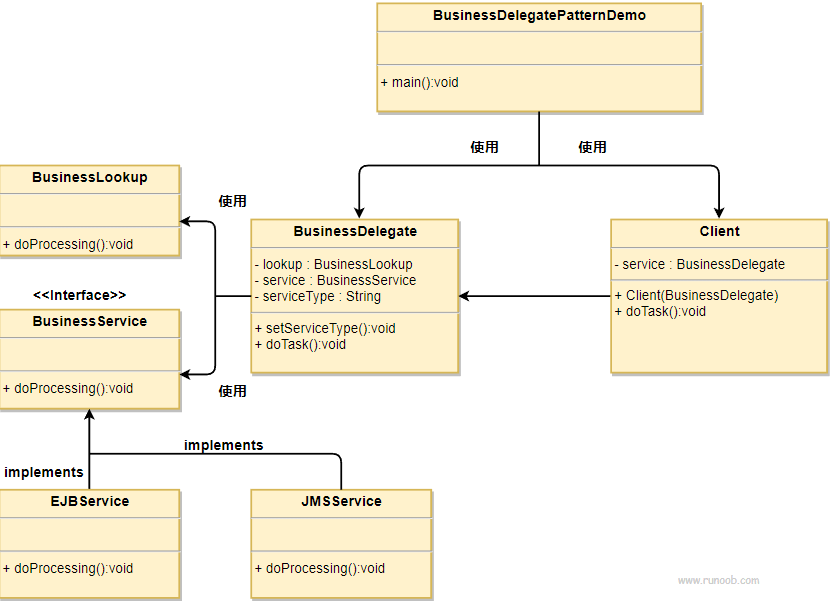 BusinessDelegatePatternDemo

+ main():void

使用

使用

BusinessLookup

+ doProcessing():void

使用

BusinessDelegate

- lookup : BusinessLookup
- service : BusinessService
- serviceType : String

+ setServiceType():void
+ doTask():void

Client

- service : BusinessDelegate

+ Client(BusinessDelegate)
+ doTask():void

<<Interface>>

BusinessService

+ doProcessing():void

使用

implements

implements

EJBService

+ doProcessing():void

JMSService

+ doProcessing():void

www.runoob.com